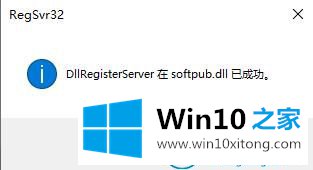 RegSvr32

DllRegisterServer 在 softpub.dll 已成功。

Win10 之家
www.win10xitong.com